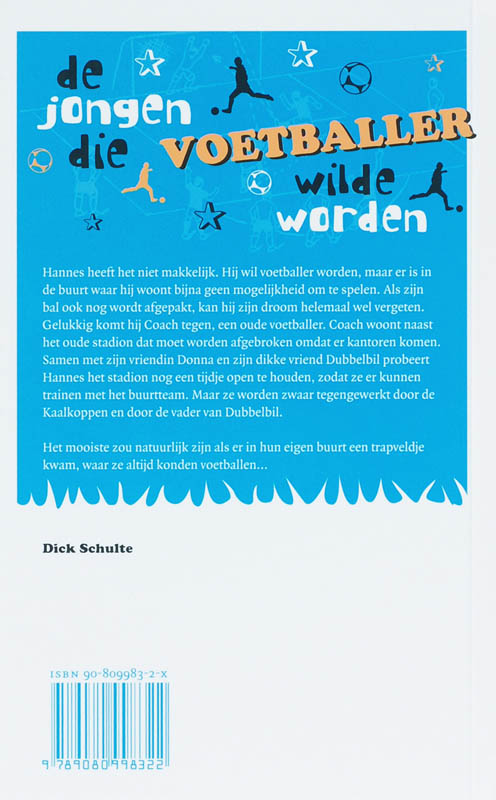 de jongen die VOETBALLER wilde worden

Hannes heeft het niet makkelijk. Hij wil voetballer worden, maar er is in de buurt waar hij woont bijna geen mogelijkheid om te spelen. Als zijn bal ook nog wordt afgepakt, kan hij zijn droom helemaal wel vergeten. Gelukkig komt hij Coach tegen, een oude voetballer. Coach woont naast het oude stadion dat moet worden afgebroken omdat er kantoren komen. Samen met zijn vriendin Donna en zijn dikke vriend Dubbelbil probeert Hannes het stadion nog een tijdje open te houden, zodat ze er kunnen trainen met het buurtteam. Maar ze worden zwaar tegengewerkt door de Kaalkoppen en door de vader van Dubbelbil.

Het mooiste zou natuurlijk zijn als er in hun eigen buurt een trapveldje kwam, waar ze altijd konden voetballen...

Dick Schulte

ISBN 90-809983-2-X

9 789080 998322